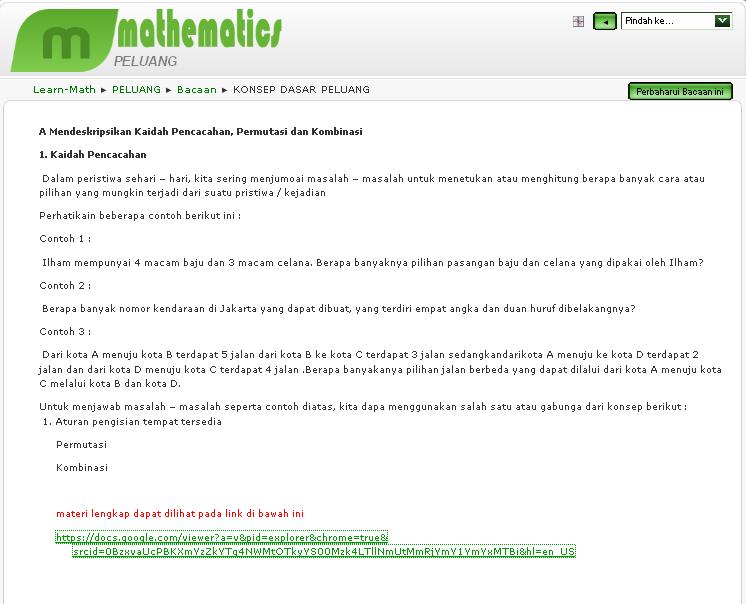 m mathematics
PELUANG

Pindah ke...

Learn-Math ► PELUANG ► Bacaan ► KONSEP DASAR PELUANG

Perbaharui Bacaan ini

A Mendeskripsikan Kaidah Pencacahan, Permutasi dan Kombinasi

1. Kaidah Pencacahan

Dalam peristiwa sehari – hari, kita sering menjumoai masalah – masalah untuk menetukan atau menghitung berapa banyak cara atau pilihan yang mungkin terjadi dari suatu pristiwa / kejadian

Perhatikain beberapa contoh berikut ini :

Contoh 1 :

Ilham mempunyai 4 macam baju dan 3 macam celana. Berapa banyaknya pilihan pasangan baju dan celana yang dipakai oleh Ilham?

Contoh 2 :

Berapa banyak nomor kendaraan di Jakarta yang dapat dibuat, yang terdiri empat angka dan duan huruf dibelakangnya?

Contoh 3 :

Dari kota A menuju kota B terdapat 5 jalan dari kota B ke kota C terdapat 3 jalan sedangkandarikota A menuju ke kota D terdapat 2 jalan dan dari kota D menuju kota C terdapat 4 jalan .Berapa banyakanya pilihan jalan berbeda yang dapat dilalui dari kota A menuju kota C melalui kota B dan kota D.

Untuk menjawab masalah – masalah seperta contoh diatas, kita dapa menggunakan salah satu atau gabunga dari konsep berikut :

1. Aturan pengisian tempat tersedia

Permutasi

Kombinasi

materi lengkap dapat dilihat pada link di bawah ini

https://docs.google.com/viewer?a=v&pid=explorer&chrome=true&srcid=0BzxvaUcPBKXmYzZkYTg4NWMtOTkyYS00Mzk4LTllNmUtMmRjYmY1YmYxMTBi&hl=en_US